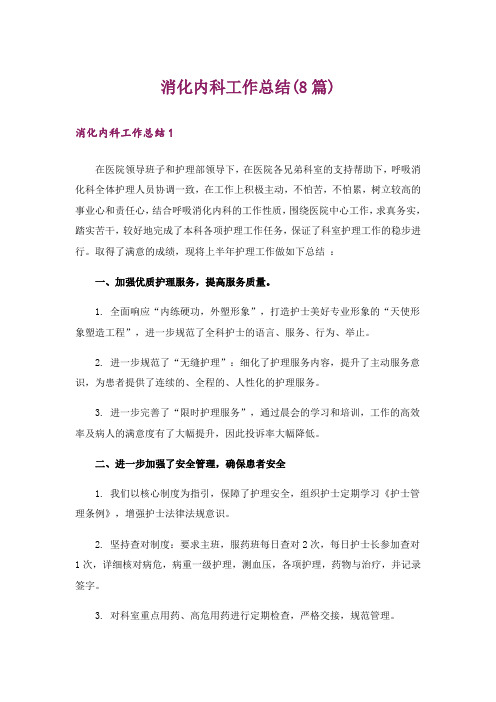 消化内科工作总结(8篇)

消化内科工作总结1

在医院领导班子和护理部领导下，在医院各兄弟科室的支持帮助下，呼吸消化科全体护理人员协调一致，在工作上积极主动，不怕苦，不怕累，树立较高的事业心和责任心，结合呼吸消化内科的工作性质，围绕医院中心工作，求真务实，踏实苦干，较好地完成了本科各项护理工作任务，保证了科室护理工作的稳步进行。取得了满意的成绩，现将上半年护理工作做如下总结 ：

一、加强优质护理服务，提高服务质量。

1. 全面响应“内练硬功，外塑形象”，打造护士美好专业形象的“天使形象塑造工程”，进一步规范了全科护士的语言、服务、行为、举止。

2. 进一步规范了“无缝护理”：细化了护理服务内容，提升了主动服务意识，为患者提供了连续的、全程的、人性化的护理服务。

3. 进一步完善了“限时护理服务”，通过晨会的学习和培训，工作的高效率及病人的满意度有了大幅提升，因此投诉率大幅降低。

二、进一步加强了安全管理，确保患者安全

1. 我们以核心制度为指引，保障了护理安全，组织护士定期学习《护士管理条例》，增强护士法律法规意识。

2. 坚持查对制度：要求主班，服药班每日查对2次，每日护士长参加查对1次，详细核对病危，病重一级护理，测血压，各项护理，药物与治疗，并记录签字。

3. 对科室重点用药、高危用药进行定期检查，严格交接，规范管理。